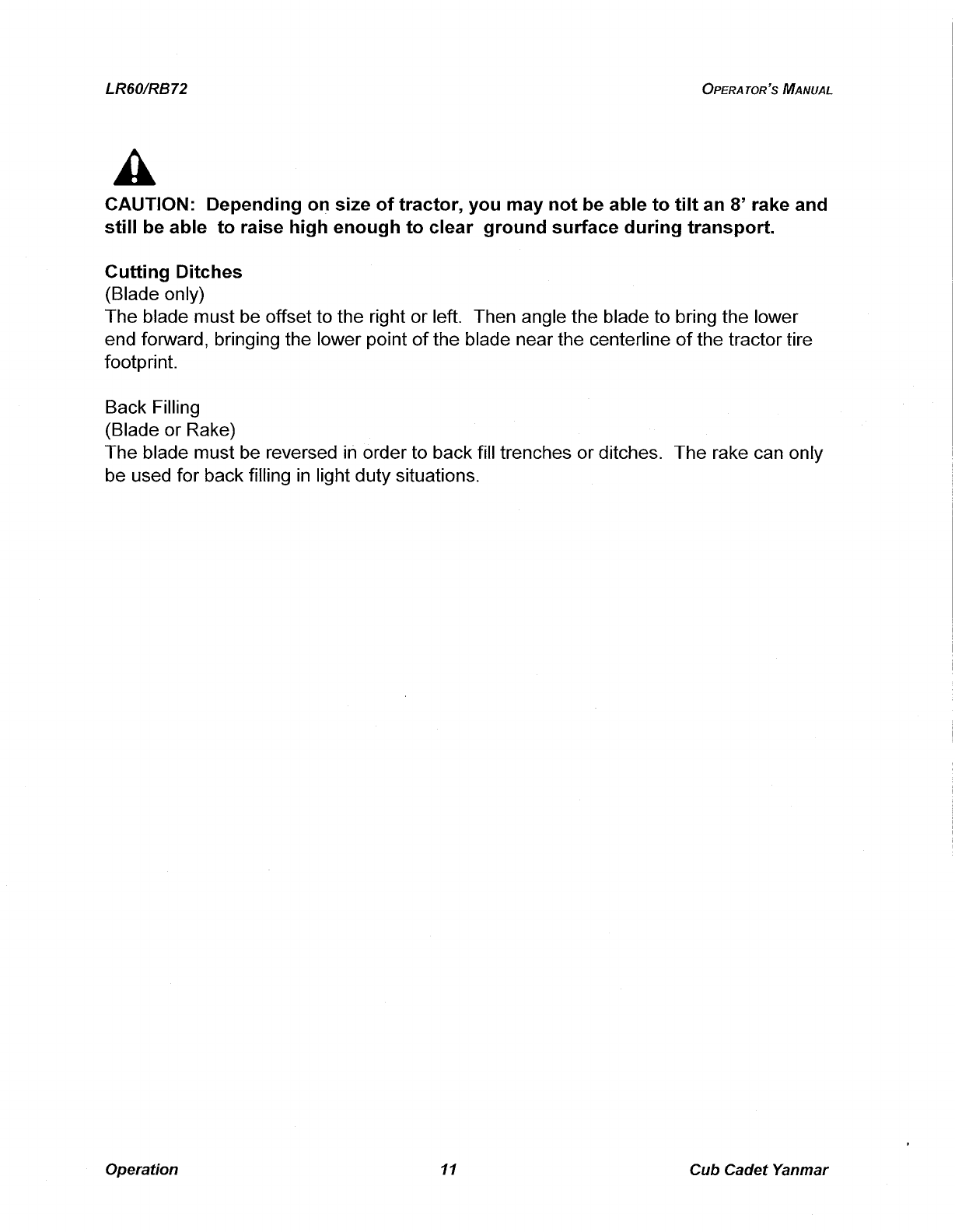 LR60/RB72 OPERATOR'S MANUAL

CAUTION: Depending on size of tractor, you may not be able to tilt an 8' rake and still be able to raise high enough to clear ground surface during transport.

Cutting Ditches
(Blade only)
The blade must be offset to the right or left. Then angle the blade to bring the lower end forward, bringing the lower point of the blade near the centerline of the tractor tire footprint.

Back Filling
(Blade or Rake)
The blade must be reversed in order to back fill trenches or ditches. The rake can only be used for back filling in light duty situations.

Operation 11 Cub Cadet Yanmar